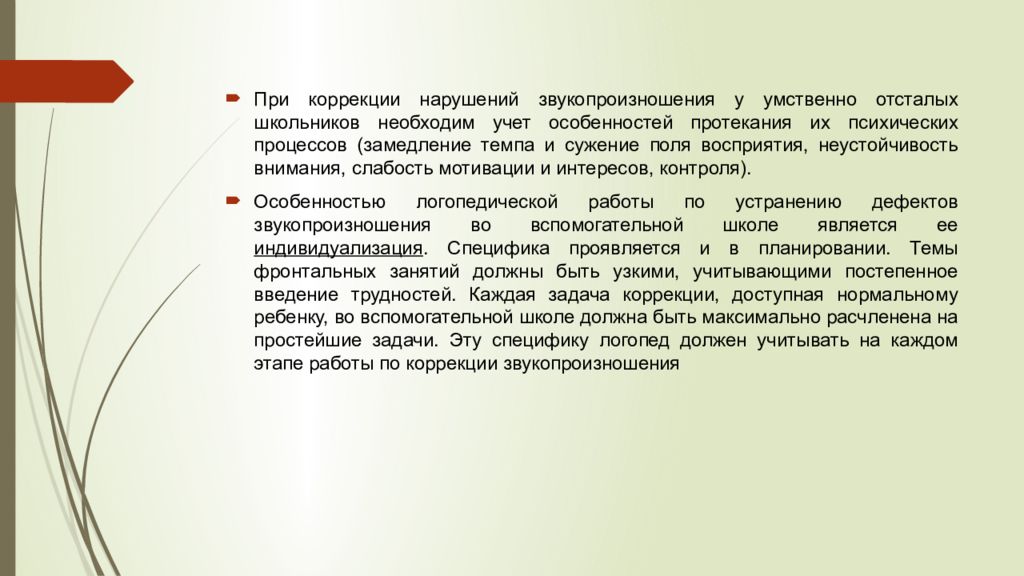 При коррекции нарушений звукопроизношения у умственно отсталых школьников необходим учет особенностей протекания их психических процессов (замедление темпа и сужение поля восприятия, неустойчивость внимания, слабость мотивации и интересов, контроля).

Особенностью логопедической работы по устранению дефектов звукопроизношения во вспомогательной школе является ее индивидуализация. Специфика проявляется и в планировании. Темы фронтальных занятий должны быть узкими, учитывающими постепенное введение трудностей. Каждая задача коррекции, доступная нормальному ребенку, во вспомогательной школе должна быть максимально расчленена на простейшие задачи. Эту специфику логопед должен учитывать на каждом этапе работы по коррекции звукопроизношения